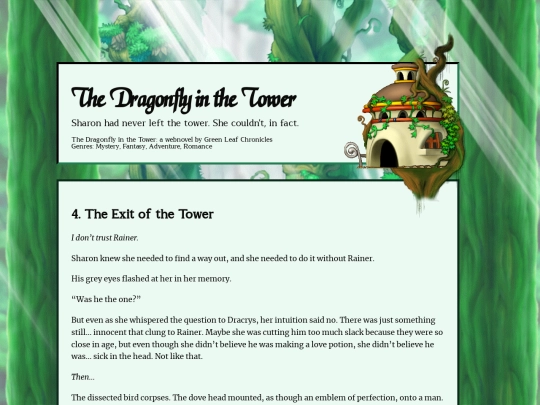 The Dragonfly in the Tower

Sharon had never left the tower. She couldn't, in fact.

The Dragonfly in the Tower: a webnovel by Green Leaf Chronicles
Genres: Mystery, Fantasy, Adventure, Romance

4. The Exit of the Tower

I don't trust Rainer.

Sharon knew she needed to find a way out, and she needed to do it without Rainer.

His grey eyes flashed at her in her memory.

"Was he the one?"

But even as she whispered the question to Dracrys, her intuition said no. There was just something still... innocent that clung to Rainer. Maybe she was cutting him too much slack because they were so close in age, but even though she didn't believe he was making a love potion, she didn't believe he was... sick in the head. Not like that.

Then...

The dissected bird corpses. The dove head mounted, as though an emblem of perfection, onto a man.